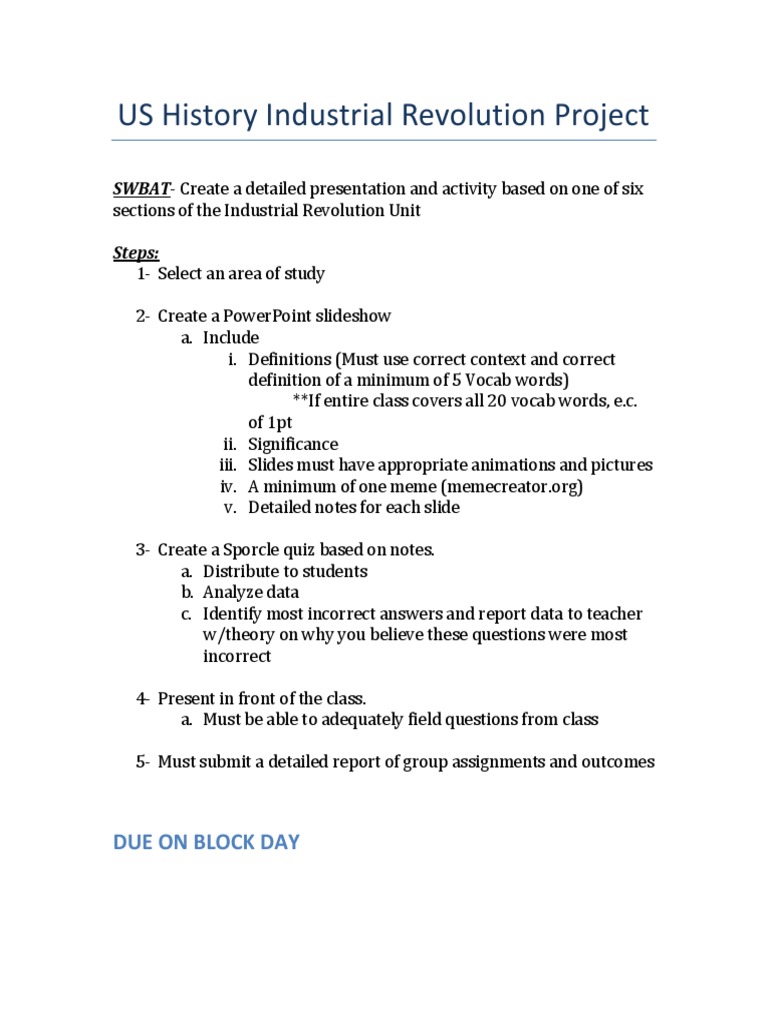 US History Industrial Revolution Project

SWBAT- Create a detailed presentation and activity based on one of six sections of the Industrial Revolution Unit

Steps:
1- Select an area of study

2- Create a PowerPoint slideshow
a. Include
i. Definitions (Must use correct context and correct definition of a minimum of 5 Vocab words)
**If entire class covers all 20 vocab words, e.c. of 1pt
ii. Significance
iii. Slides must have appropriate animations and pictures
iv. A minimum of one meme (memecreator.org)
v. Detailed notes for each slide

3- Create a Sporcle quiz based on notes.
a. Distribute to students
b. Analyze data
c. Identify most incorrect answers and report data to teacher w/theory on why you believe these questions were most incorrect

4- Present in front of the class.
a. Must be able to adequately field questions from class

5- Must submit a detailed report of group assignments and outcomes

DUE ON BLOCK DAY